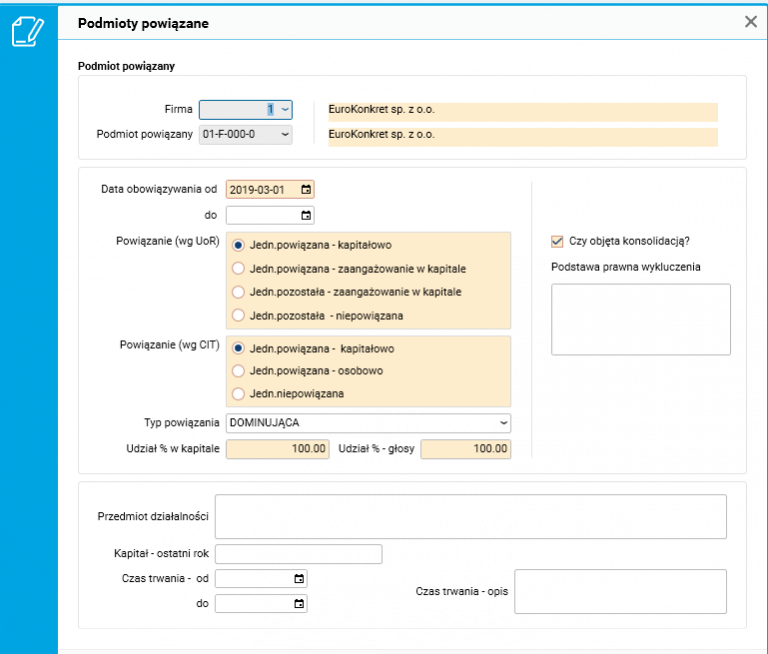 Podmioty powiązane

Podmiot powiązany

Firma 1 EuroKonkret sp. z o.o.
Podmiot powiązany 01-F-000-0 EuroKonkret sp. z o.o.

Data obowiązywania od 2019-03-01
do

Powiązanie (wg UoR)
Jedn.powiązana - kapitałowo
Jedn.powiązana - zaangażowanie w kapitale
Jedn.pozostała - zaangażowanie w kapitale
Jedn.pozostała - niepowiązana

Powiązanie (wg CIT)
Jedn.powiązana - kapitałowo
Jedn.powiązana - osobowo
Jedn.niepowiązana

Typ powiązania DOMINUJĄCA
Udział % w kapitale 100.00 Udział % - głosy 100.00

Czy objęta konsolidacją?
Podstawa prawna wykluczenia

Przedmiot działalności
Kapitał - ostatni rok
Czas trwania - od
do
Czas trwania - opis